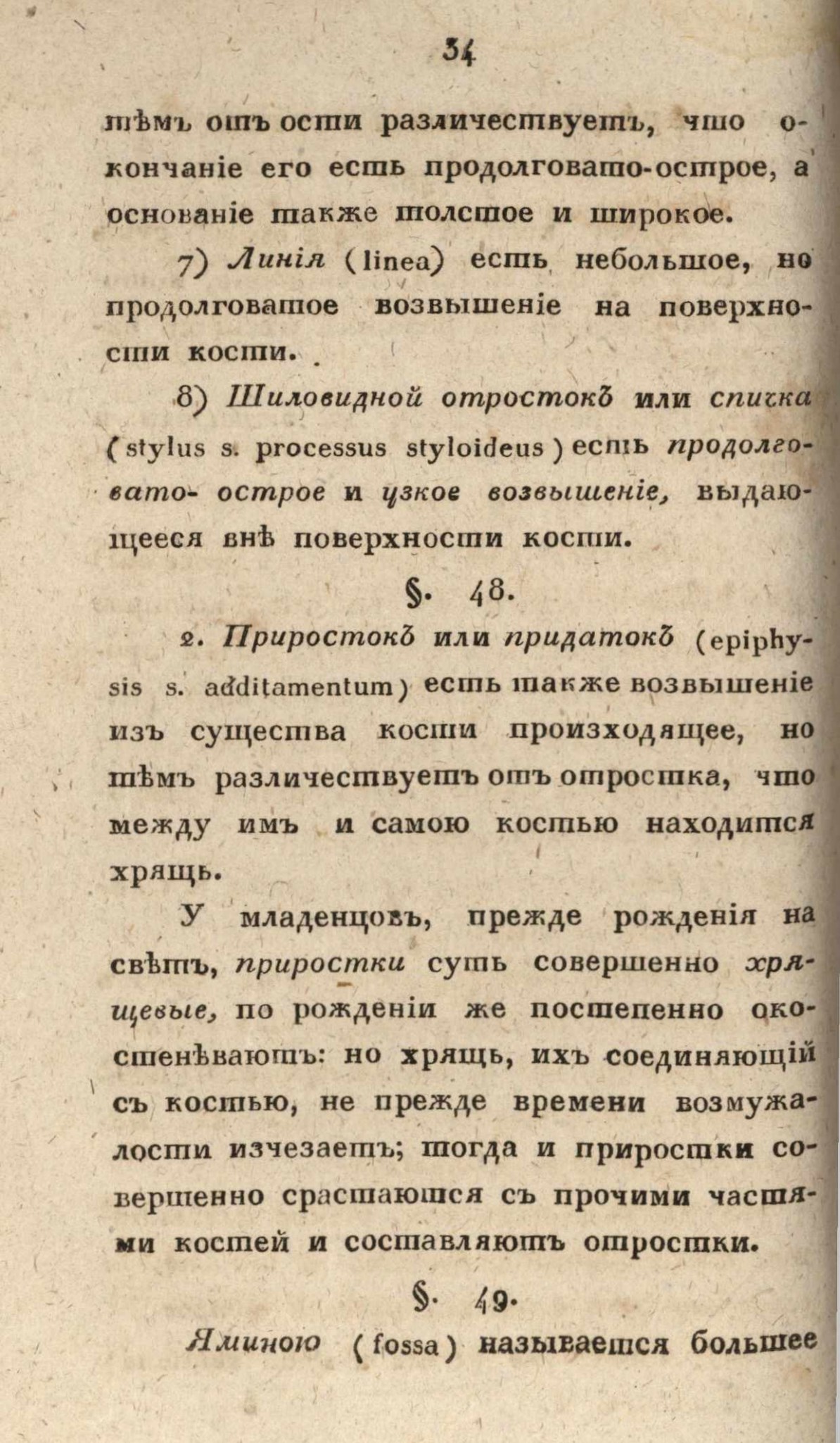 34

тѣмъ отъ ости различествуетъ, что окончаніе его есть продолговато-острое, а основаніе также толстое и широкое.

7) Линія (linea) есть небольшое, но продолговатое возвышеніе на поверхности кости.

8) Шиловидной отростокъ или спичка (stylus s. processus styloideus) есть продолговато-острое и узкое возвышеніе, выдающееся внѣ поверхности кости.

§. 48.

2. Приростокъ или придатокъ (epiphysis s. additamentum) есть также возвышеніе изъ существа кости происходящее, но тѣмъ различествуетъ отъ отростка, что между имъ и самою костью находится хрящь.

У младенцовъ, прежде рожденія на свѣтъ, приростки суть совершенно хрящевые, по рожденіи же постепенно окостенѣваютъ: но хрящь, ихъ соединяющій съ костью, не прежде времени возмужалости изчезаетъ; тогда и приростки совершенно срастаются съ прочими частями костей и составляютъ отростки.

§. 49.

Яминою (fossa) называется большее